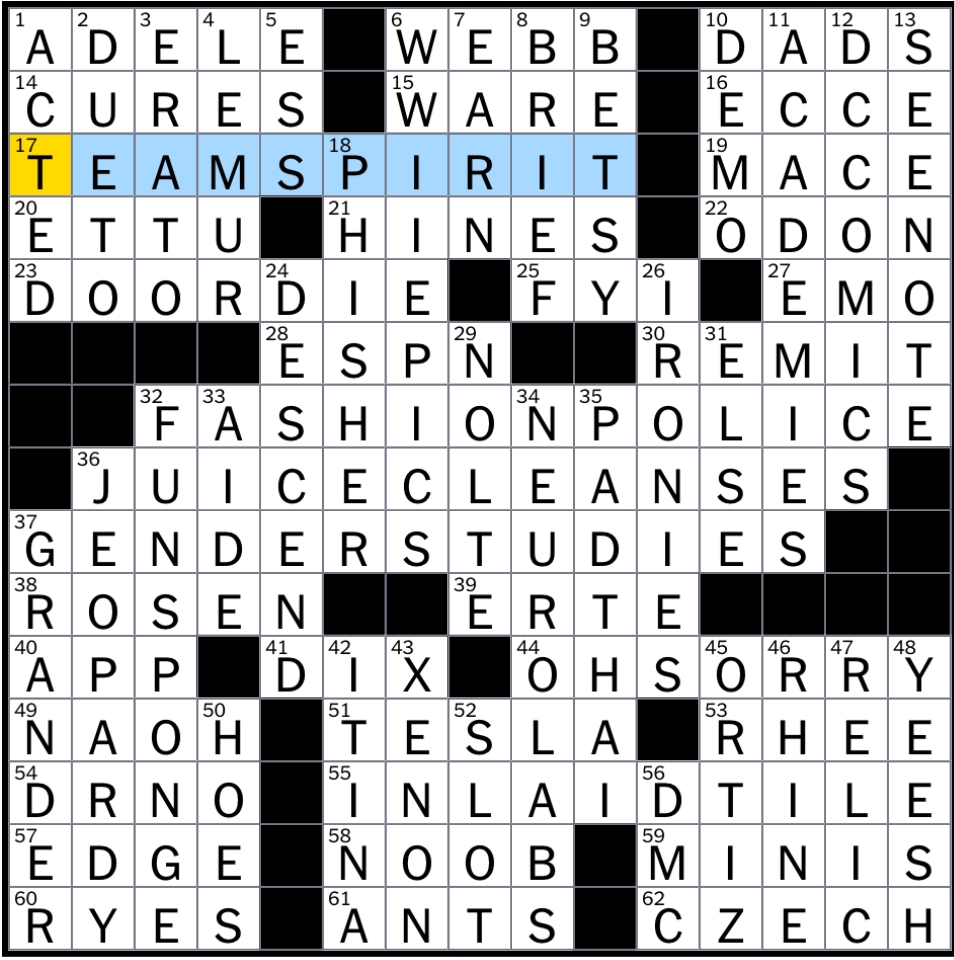 | 1 A | 2 D | 3 E | 4 L | 5 E | | 6 W | 7 E | 8 B | 9 B | | 10 D | 11 A | 12 D | 13 S |
|---|---|---|---|---|---|---|---|---|---|---|---|---|---|---|
| 14 C | U | R | E | S | | 15 W | A | R | E | | 16 E | C | C | E |
| 17 T | E | A | M | S | 18 P | I | R | I | T | | 19 M | A | C | E |
| 20 E | T | T | U | | 21 H | I | N | E | S | | 22 O | D | O | N |
| 23 D | O | O | R | 24 D | I | E | | 25 F | Y | 26 I | | 27 E | M | O |
| | | | | 28 E | S | P | 29 N | | | 30 R | 31 E | M | I | T |
| | | 32 F | 33 A | S | H | I | O | 34 N | 35 P | O | L | I | C | E |
| | 36 J | U | I | C | E | C | L | E | A | N | S | E | S | |
| 37 G | E | N | D | E | R | S | T | U | D | I | E | S | | |
| 38 R | O | S | E | N | | | 39 E | R | T | E | | | | |
| 40 A | P | P | | 41 D | 42 I | 43 X | | 44 O | H | S | 45 O | 46 R | 47 R | 48 Y |
| 49 N | A | O | 50 H | | 51 T | E | 52 S | L | A | | 53 R | H | E | E |
| 54 D | R | N | O | | 55 I | N | L | A | I | 56 D | T | I | L | E |
| 57 E | D | G | E | | 58 N | O | O | B | | 59 M | I | N | I | S |
| 60 R | Y | E | S | | 61 A | N | T | S | | 62 C | Z | E | C | H |